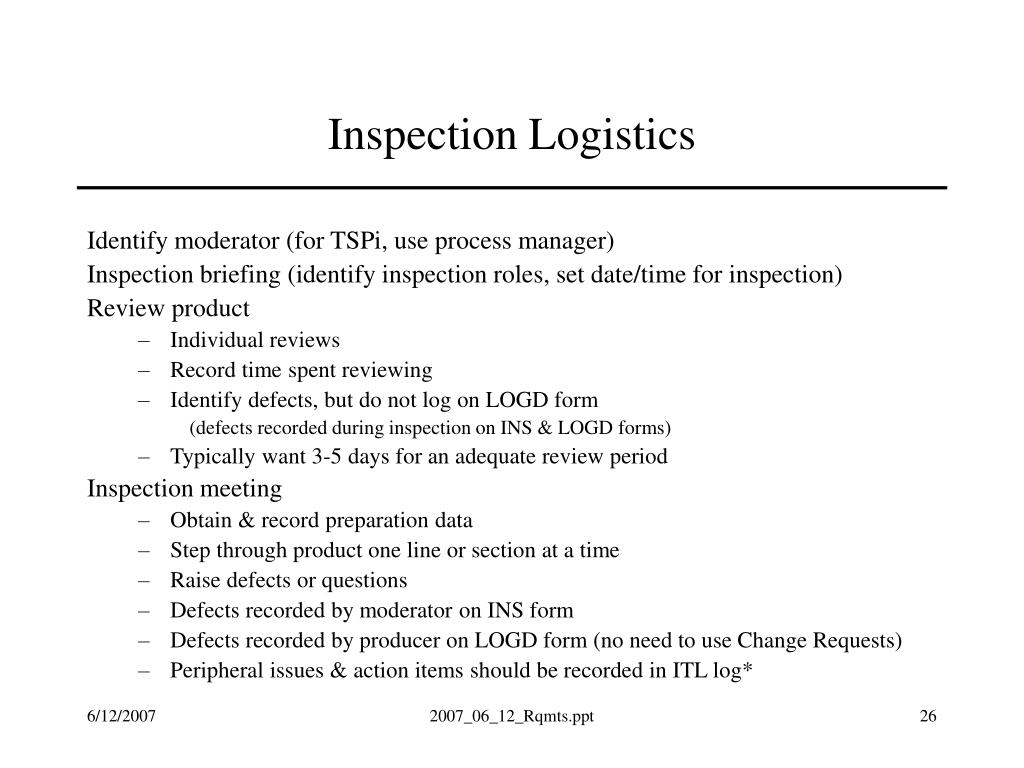 Inspection Logistics

Identify moderator (for TSPi, use process manager)

Inspection briefing (identify inspection roles, set date/time for inspection)

Review product

– Individual reviews
– Record time spent reviewing
– Identify defects, but do not log on LOGD form
(defects recorded during inspection on INS & LOGD forms)
– Typically want 3-5 days for an adequate review period

Inspection meeting

– Obtain & record preparation data
– Step through product one line or section at a time
– Raise defects or questions
– Defects recorded by moderator on INS form
– Defects recorded by producer on LOGD form (no need to use Change Requests)
– Peripheral issues & action items should be recorded in ITL log*

6/12/2007

2007_06_12_Rqmts.ppt

26